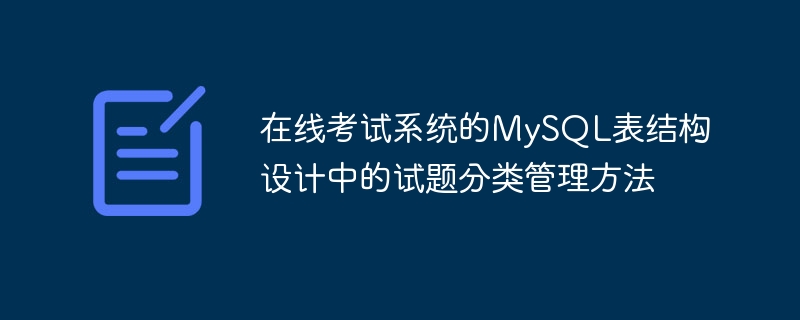 在线考试系统的MySQL表结构设计中的试题分类管理方法